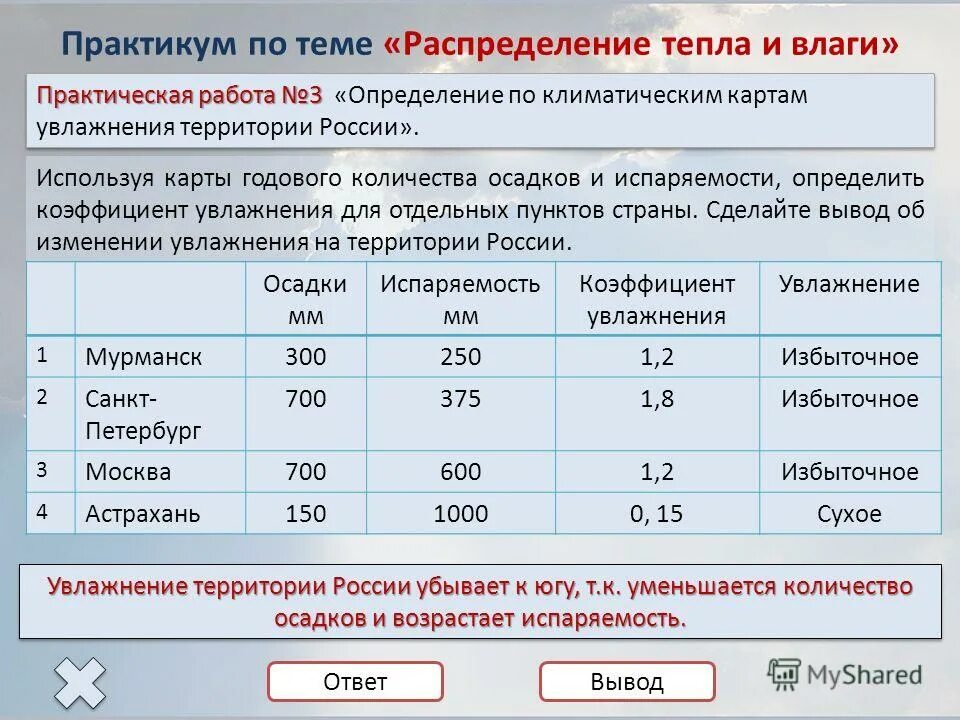 Практикум по теме «Распределение тепла и влаги»

Практическая работа №3 «Определение по климатическим картам увлажнения территории России».

Используя карты годового количества осадков и испаряемости, определить коэффициент увлажнения для отдельных пунктов страны. Сделайте вывод об изменении увлажнения на территории России.

| | | Осадки мм | Испаряемость мм | Коэффициент увлажнения | Увлажнение |
|---|---|---|---|---|---|
| 1 | Мурманск | 300 | 250 | 1,2 | Избыточное |
| 2 | Санкт-Петербург | 700 | 375 | 1,8 | Избыточное |
| 3 | Москва | 700 | 600 | 1,2 | Избыточное |
| 4 | Астрахань | 150 | 1000 | 0, 15 | Сухое |

Увлажнение территории России убывает к югу, т.к. уменьшается количество осадков и возрастает испаряемость.

Ответ

Вывод

MyShared